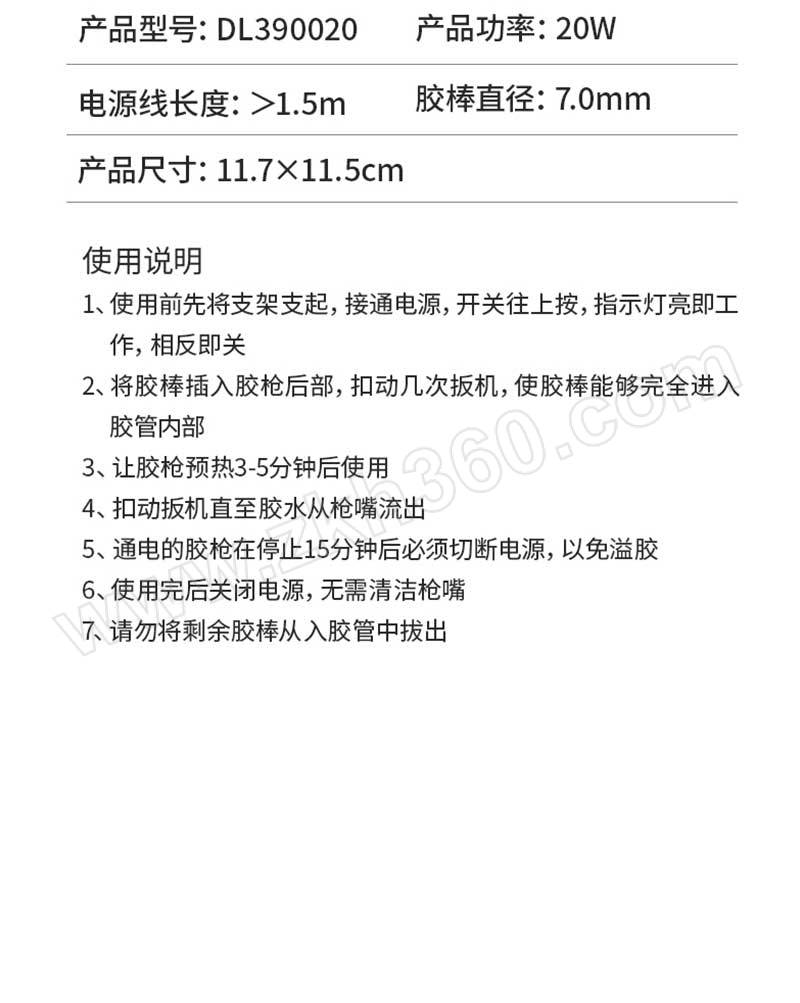 产品型号: DL390020　　产品功率: 20W

电源线长度: ＞1.5m　　胶棒直径: 7.0mm

产品尺寸: 11.7×11.5cm

使用说明

1、使用前先将支架支起，接通电源，开关往上按，指示灯亮即工作，相反即关

2、将胶棒插入胶枪后部，扣动几次扳机，使胶棒能够完全进入胶管内部

3、让胶枪预热3-5分钟后使用

4、扣动扳机直至胶水从枪嘴流出

5、通电的胶枪在停止15分钟后必须切断电源，以免溢胶

6、使用完后关闭电源，无需清洁枪嘴

7、请勿将剩余胶棒从入胶管中拔出

www.zkh360.com